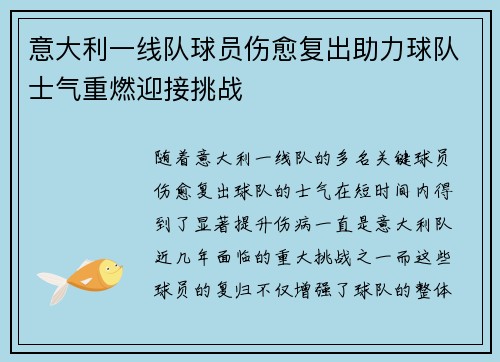 意大利一线队球员伤愈复出助力球队士气重燃迎接挑战

随着意大利一线队的多名关键球员伤愈复出球队的士气在短时间内得到了显著提升伤病一直是意大利队近几年面临的重大挑战之一而这些球员的复归不仅增强了球队的整体